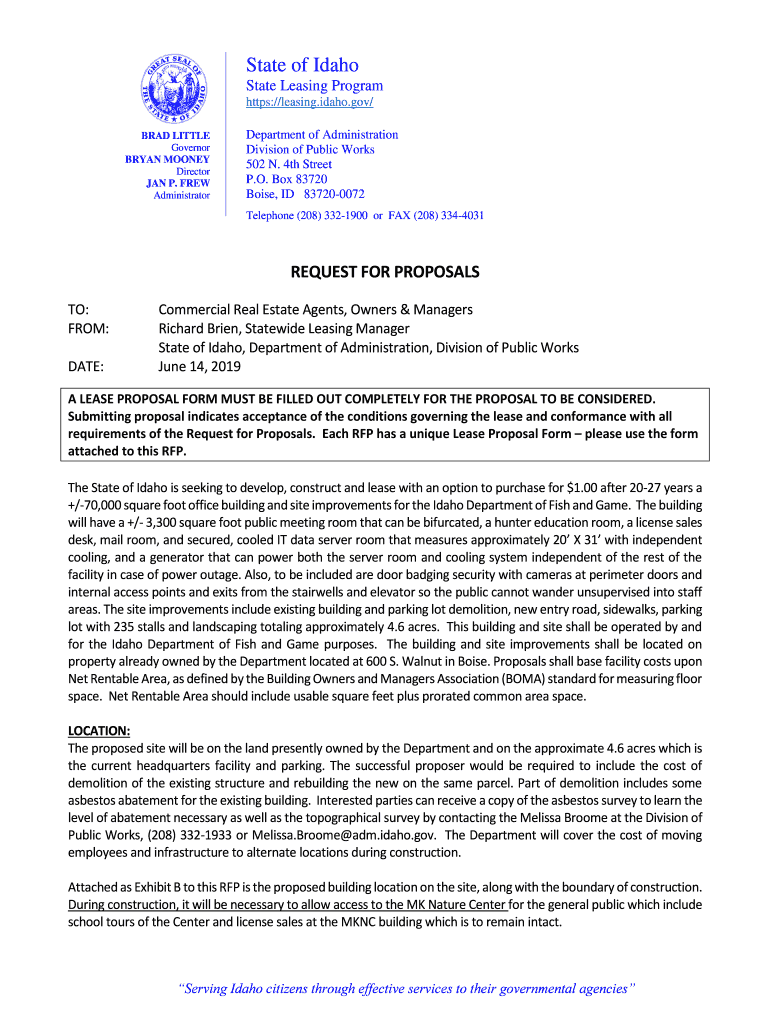 GREAT SEAL OF THE STATE OF IDAHO

State of Idaho
State Leasing Program
https://leasing.idaho.gov/

BRAD LITTLE
Governor
BRYAN MOONEY
Director
JAN P. FREW
Administrator

Department of Administration
Division of Public Works
502 N. 4th Street
P.O. Box 83720
Boise, ID 83720-0072

Telephone (208) 332-1900 or FAX (208) 334-4031

REQUEST FOR PROPOSALS

TO: Commercial Real Estate Agents, Owners & Managers
FROM: Richard Brien, Statewide Leasing Manager
State of Idaho, Department of Administration, Division of Public Works
DATE: June 14, 2019

A LEASE PROPOSAL FORM MUST BE FILLED OUT COMPLETELY FOR THE PROPOSAL TO BE CONSIDERED. Submitting proposal indicates acceptance of the conditions governing the lease and conformance with all requirements of the Request for Proposals. Each RFP has a unique Lease Proposal Form – please use the form attached to this RFP.

The State of Idaho is seeking to develop, construct and lease with an option to purchase for $1.00 after 20-27 years a +/-70,000 square foot office building and site improvements for the Idaho Department of Fish and Game. The building will have a +/- 3,300 square foot public meeting room that can be bifurcated, a hunter education room, a license sales desk, mail room, and secured, cooled IT data server room that measures approximately 20' X 31' with independent cooling, and a generator that can power both the server room and cooling system independent of the rest of the facility in case of power outage. Also, to be included are door badging security with cameras at perimeter doors and internal access points and exits from the stairwells and elevator so the public cannot wander unsupervised into staff areas. The site improvements include existing building and parking lot demolition, new entry road, sidewalks, parking lot with 235 stalls and landscaping totaling approximately 4.6 acres. This building and site shall be operated by and for the Idaho Department of Fish and Game purposes. The building and site improvements shall be located on property already owned by the Department located at 600 S. Walnut in Boise. Proposals shall base facility costs upon Net Rentable Area, as defined by the Building Owners and Managers Association (BOMA) standard for measuring floor space. Net Rentable Area should include usable square feet plus prorated common area space.

LOCATION:
The proposed site will be on the land presently owned by the Department and on the approximate 4.6 acres which is the current headquarters facility and parking. The successful proposer would be required to include the cost of demolition of the existing structure and rebuilding the new on the same parcel. Part of demolition includes some asbestos abatement for the existing building. Interested parties can receive a copy of the asbestos survey to learn the level of abatement necessary as well as the topographical survey by contacting the Melissa Broome at the Division of Public Works, (208) 332-1933 or Melissa.Broome@adm.idaho.gov. The Department will cover the cost of moving employees and infrastructure to alternate locations during construction.

Attached as Exhibit B to this RFP is the proposed building location on the site, along with the boundary of construction. During construction, it will be necessary to allow access to the MK Nature Center for the general public which include school tours of the Center and license sales at the MKNC building which is to remain intact.

"Serving Idaho citizens through effective services to their governmental agencies"